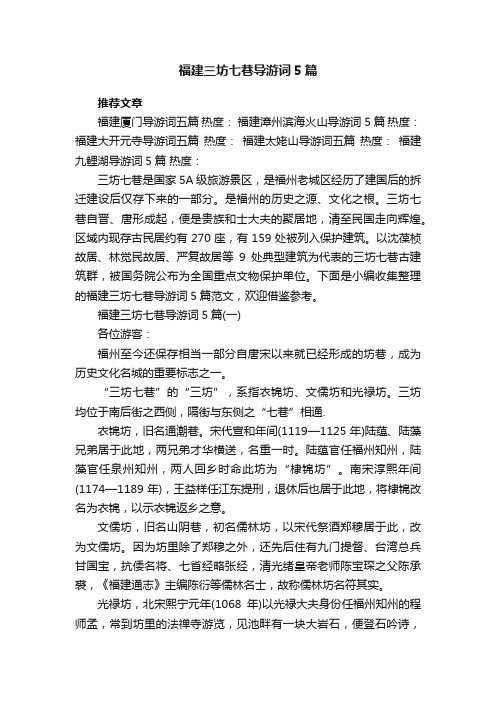 福建三坊七巷导游词5篇

推荐文章

福建厦门导游词五篇 热度： 福建漳州滨海火山导游词5篇 热度： 福建大开元寺导游词五篇 热度： 福建太姥山导游词五篇 热度： 福建九鲤湖导游词5篇 热度：

三坊七巷是国家5A级旅游景区，是福州老城区经历了建国后的拆迁建设后仅存下来的一部分。是福州的历史之源、文化之根。三坊七巷自晋、唐形成起，便是贵族和士大夫的聚居地，清至民国走向辉煌。区域内现存古民居约有270座，有159处被列入保护建筑。以沈葆桢故居、林觉民故居、严复故居等9处典型建筑为代表的三坊七巷古建筑群，被国务院公布为全国重点文物保护单位。下面是小编收集整理的福建三坊七巷导游词5篇范文，欢迎借鉴参考。

福建三坊七巷导游词5篇(一)

各位游客：

福州至今还保存相当一部分自唐宋以来就已经形成的坊巷，成为历史文化名城的重要标志之一。

“三坊七巷”的“三坊”，系指衣锦坊、文儒坊和光禄坊。三坊均位于南后街之西侧，隔街与东侧之“七巷”相通.

衣锦坊，旧名通潮巷。宋代宣和年间(1119—1125年)陆蕴、陆藻兄弟居于此地，两兄弟才华横送，名重一时。陆蕴官任福州知州，陆藻官任泉州知州，两人回乡时命此坊为“棣锦坊”。南宋淳熙年间(1174—1189年)，王益祥任江东提刑，退休后也居于此地，将棣锦改名为衣锦，以示衣锦返乡之意。

文儒坊，旧名山阴巷，初名儒林坊，以宋代祭酒郑穆居于此，改为文儒坊。因为坊里除了郑穆之外，还先后住有九门提督、台湾总兵甘国宝，抗倭名将、七省经略张经，清光绪皇帝老师陈宝琛之父陈承裘，《福建通志》主编陈衍等儒林名士，故称儒林坊名符其实。

光禄坊，北宋熙宁元年(1068年)以光禄大夫身份任福州知州的程师孟，常到坊里的法禅寺游览，见池畔有一块大岩石，便登石吟诗，